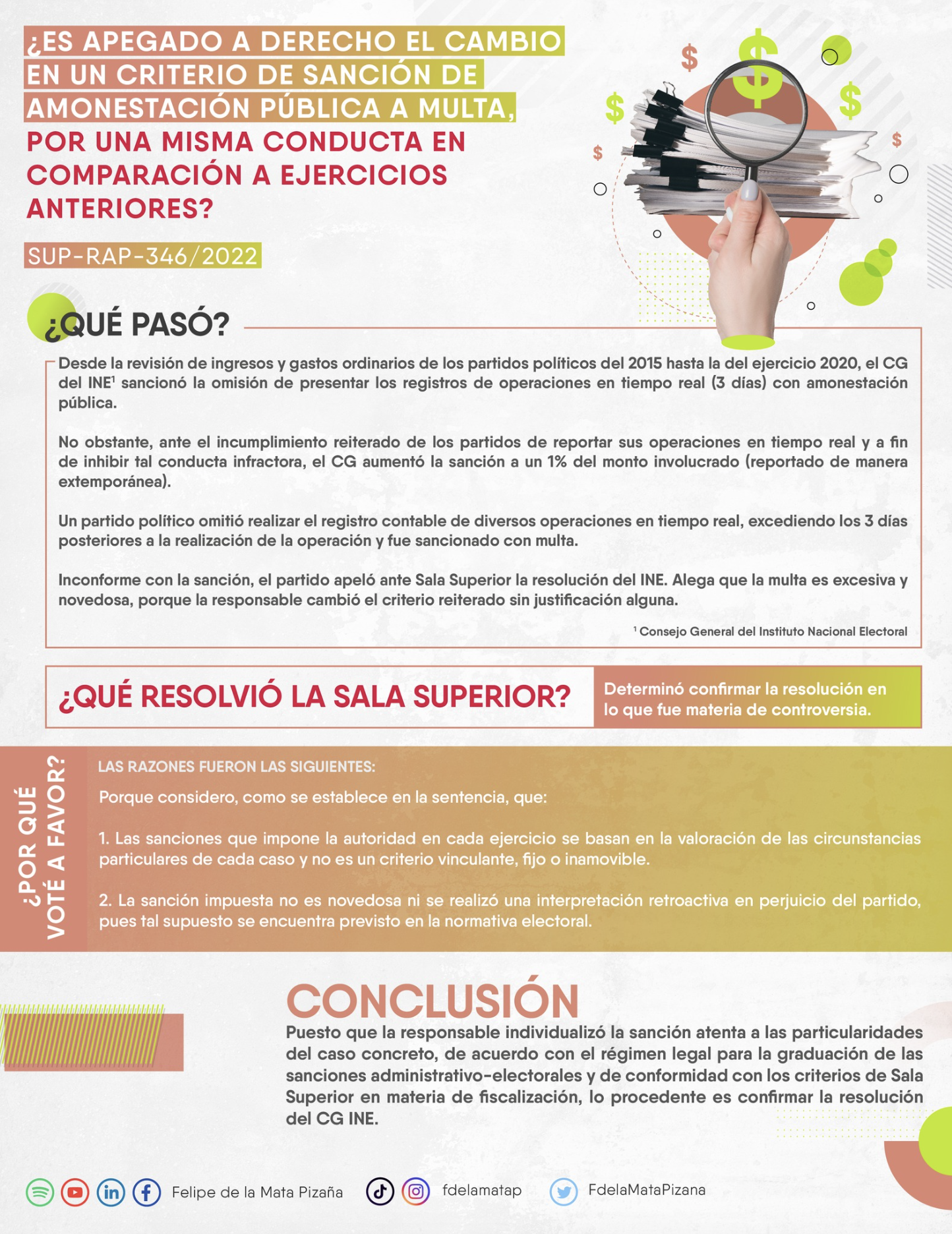 ¿ES APEGADO A DERECHO EL CAMBIO EN UN CRITERIO DE SANCIÓN DE AMONESTACIÓN PÚBLICA A MULTA, POR UNA MISMA CONDUCTA EN COMPARACIÓN A EJERCICIOS ANTERIORES?

SUP-RAP-346/2022

¿QUÉ PASÓ?

Desde la revisión de ingresos y gastos ordinarios de los partidos políticos del 2015 hasta la del ejercicio 2020, el CG del INE$^{1}$ sancionó la omisión de presentar los registros de operaciones en tiempo real (3 días) con amonestación pública.

No obstante, ante el incumplimiento reiterado de los partidos de reportar sus operaciones en tiempo real y a fin de inhibir tal conducta infractora, el CG aumentó la sanción a un 1% del monto involucrado (reportado de manera extemporánea).

Un partido político omitió realizar el registro contable de diversos operaciones en tiempo real, excediendo los 3 días posteriores a la realización de la operación y fue sancionado con multa.

Inconforme con la sanción, el partido apeló ante Sala Superior la resolución del INE. Alega que la multa es excesiva y novedosa, porque la responsable cambió el criterio reiterado sin justificación alguna.

$^{1}$ Consejo General del Instituto Nacional Electoral

¿QUÉ RESOLVIÓ LA SALA SUPERIOR?

Determinó confirmar la resolución en lo que fue materia de controversia.

¿POR QUÉ VOTÉ A FAVOR?

LAS RAZONES FUERON LAS SIGUIENTES:

Porque considero, como se establece en la sentencia, que:

1. Las sanciones que impone la autoridad en cada ejercicio se basan en la valoración de las circunstancias particulares de cada caso y no es un criterio vinculante, fijo o inamovible.

2. La sanción impuesta no es novedosa ni se realizó una interpretación retroactiva en perjuicio del partido, pues tal supuesto se encuentra previsto en la normativa electoral.

CONCLUSIÓN

Puesto que la responsable individualizó la sanción atenta a las particularidades del caso concreto, de acuerdo con el régimen legal para la graduación de las sanciones administrativo-electorales y de conformidad con los criterios de Sala Superior en materia de fiscalización, lo procedente es confirmar la resolución del CG INE.

Felipe de la Mata Pizaña fdelamatap FdelaMataPizana